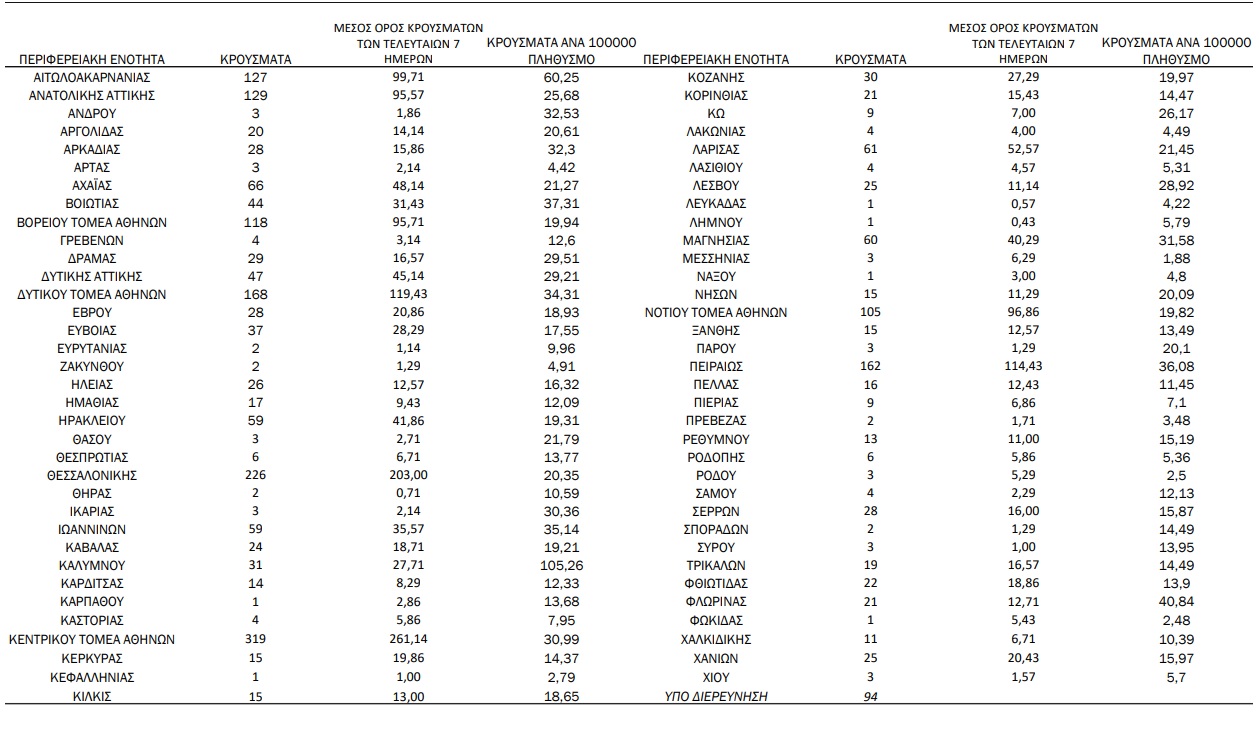 | ΠΕΡΙΦΕΡΕΙΑΚΗ ΕΝΟΤΗΤΑ | ΚΡΟΥΣΜΑΤΑ | ΜΕΣΟΣ ΟΡΟΣ ΚΡΟΥΣΜΑΤΩΝ ΤΩΝ ΤΕΛΕΥΤΑΙΩΝ 7 ΗΜΕΡΩΝ | ΚΡΟΥΣΜΑΤΑ ΑΝΑ 100000 ΠΛΗΘΥΣΜΟ |
|---|---|---|---|
| ΑΙΤΩΛΟΑΚΑΡΝΑΝΙΑΣ | 127 | 99,71 | 60,25 |
| ΑΝΑΤΟΛΙΚΗΣ ΑΤΤΙΚΗΣ | 129 | 95,57 | 25,68 |
| ΑΝΔΡΟΥ | 3 | 1,86 | 32,53 |
| ΑΡΓΟΛΙΔΑΣ | 20 | 14,14 | 20,61 |
| ΑΡΚΑΔΙΑΣ | 28 | 15,86 | 32,3 |
| ΑΡΤΑΣ | 3 | 2,14 | 4,42 |
| ΑΧΑΪΑΣ | 66 | 48,14 | 21,27 |
| ΒΟΙΩΤΙΑΣ | 44 | 31,43 | 37,31 |
| ΒΟΡΕΙΟΥ ΤΟΜΕΑ ΑΘΗΝΩΝ | 118 | 95,71 | 19,94 |
| ΓΡΕΒΕΝΩΝ | 4 | 3,14 | 12,6 |
| ΔΡΑΜΑΣ | 29 | 16,57 | 29,51 |
| ΔΥΤΙΚΗΣ ΑΤΤΙΚΗΣ | 47 | 45,14 | 29,21 |
| ΔΥΤΙΚΟΥ ΤΟΜΕΑ ΑΘΗΝΩΝ | 168 | 119,43 | 34,31 |
| ΕΒΡΟΥ | 28 | 20,86 | 18,93 |
| ΕΥΒΟΙΑΣ | 37 | 28,29 | 17,55 |
| ΕΥΡΥΤΑΝΙΑΣ | 2 | 1,14 | 9,96 |
| ΖΑΚΥΝΘΟΥ | 2 | 1,29 | 4,91 |
| ΗΛΕΙΑΣ | 26 | 12,57 | 16,32 |
| ΗΜΑΘΙΑΣ | 17 | 9,43 | 12,09 |
| ΗΡΑΚΛΕΙΟΥ | 59 | 41,86 | 19,31 |
| ΘΑΣΟΥ | 3 | 2,71 | 21,79 |
| ΘΕΣΠΡΩΤΙΑΣ | 6 | 6,71 | 13,77 |
| ΘΕΣΣΑΛΟΝΙΚΗΣ | 226 | 203,00 | 20,35 |
| ΘΗΡΑΣ | 2 | 0,71 | 10,59 |
| ΙΚΑΡΙΑΣ | 3 | 2,14 | 30,36 |
| ΙΩΑΝΝΙΝΩΝ | 59 | 35,57 | 35,14 |
| ΚΑΒΑΛΑΣ | 24 | 18,71 | 19,21 |
| ΚΑΛΥΜΝΟΥ | 31 | 27,71 | 105,26 |
| ΚΑΡΔΙΤΣΑΣ | 14 | 8,29 | 12,33 |
| ΚΑΡΠΑΘΟΥ | 1 | 2,86 | 13,68 |
| ΚΑΣΤΟΡΙΑΣ | 4 | 5,86 | 7,95 |
| ΚΕΝΤΡΙΚΟΥ ΤΟΜΕΑ ΑΘΗΝΩΝ | 319 | 261,14 | 30,99 |
| ΚΕΡΚΥΡΑΣ | 15 | 19,86 | 14,37 |
| ΚΕΦΑΛΛΗΝΙΑΣ | 1 | 1,00 | 2,79 |
| ΚΙΛΚΙΣ | 15 | 13,00 | 18,65 |

| ΠΕΡΙΦΕΡΕΙΑΚΗ ΕΝΟΤΗΤΑ | ΚΡΟΥΣΜΑΤΑ | ΜΕΣΟΣ ΟΡΟΣ ΚΡΟΥΣΜΑΤΩΝ ΤΩΝ ΤΕΛΕΥΤΑΙΩΝ 7 ΗΜΕΡΩΝ | ΚΡΟΥΣΜΑΤΑ ΑΝΑ 100000 ΠΛΗΘΥΣΜΟ |
|---|---|---|---|
| ΚΟΖΑΝΗΣ | 30 | 27,29 | 19,97 |
| ΚΟΡΙΝΘΙΑΣ | 21 | 15,43 | 14,47 |
| ΚΩ | 9 | 7,00 | 26,17 |
| ΛΑΚΩΝΙΑΣ | 4 | 4,00 | 4,49 |
| ΛΑΡΙΣΑΣ | 61 | 52,57 | 21,45 |
| ΛΑΣΙΘΙΟΥ | 4 | 4,57 | 5,31 |
| ΛΕΣΒΟΥ | 25 | 11,14 | 28,92 |
| ΛΕΥΚΑΔΑΣ | 1 | 0,57 | 4,22 |
| ΛΗΜΝΟΥ | 1 | 0,43 | 5,79 |
| ΜΑΓΝΗΣΙΑΣ | 60 | 40,29 | 31,58 |
| ΜΕΣΣΗΝΙΑΣ | 3 | 6,29 | 1,88 |
| ΝΑΞΟΥ | 1 | 3,00 | 4,8 |
| ΝΗΣΩΝ | 15 | 11,29 | 20,09 |
| ΝΟΤΙΟΥ ΤΟΜΕΑ ΑΘΗΝΩΝ | 105 | 96,86 | 19,82 |
| ΞΑΝΘΗΣ | 15 | 12,57 | 13,49 |
| ΠΑΡΟΥ | 3 | 1,29 | 20,1 |
| ΠΕΙΡΑΙΩΣ | 162 | 114,43 | 36,08 |
| ΠΕΛΛΑΣ | 16 | 12,43 | 11,45 |
| ΠΙΕΡΙΑΣ | 9 | 6,86 | 7,1 |
| ΠΡΕΒΕΖΑΣ | 2 | 1,71 | 3,48 |
| ΡΕΘΥΜΝΟΥ | 13 | 11,00 | 15,19 |
| ΡΟΔΟΠΗΣ | 6 | 5,86 | 5,36 |
| ΡΟΔΟΥ | 3 | 5,29 | 2,5 |
| ΣΑΜΟΥ | 4 | 2,29 | 12,13 |
| ΣΕΡΡΩΝ | 28 | 16,00 | 15,87 |
| ΣΠΟΡΑΔΩΝ | 2 | 1,29 | 14,49 |
| ΣΥΡΟΥ | 3 | 1,00 | 13,95 |
| ΤΡΙΚΑΛΩΝ | 19 | 16,57 | 14,49 |
| ΦΘΙΩΤΙΔΑΣ | 22 | 18,86 | 13,9 |
| ΦΛΩΡΙΝΑΣ | 21 | 12,71 | 40,84 |
| ΦΩΚΙΔΑΣ | 1 | 5,43 | 2,48 |
| ΧΑΛΚΙΔΙΚΗΣ | 11 | 6,71 | 10,39 |
| ΧΑΝΙΩΝ | 25 | 20,43 | 15,97 |
| ΧΙΟΥ | 3 | 1,57 | 5,7 |
| ΥΠΟ ΔΙΕΡΕΥΝΗΣΗ | 94 | | |